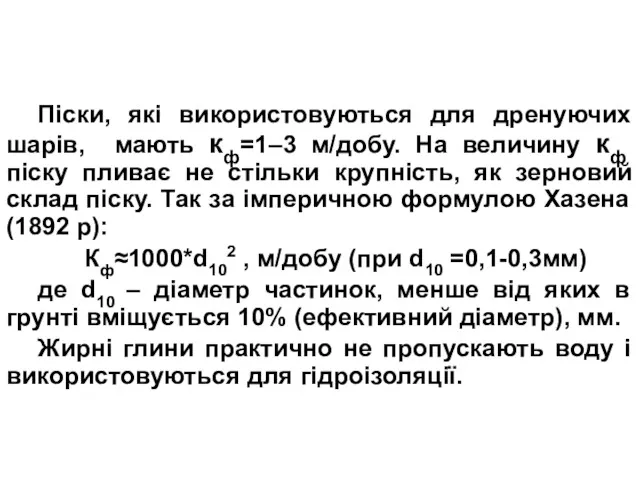 Піски, які використовуються для дренуючих шарів, мають $к_ф$=1–3 м/добу. На величину $к_ф$ піску пливає не стільки крупність, як зерновий склад піску. Так за імперичною формулою Хазена (1892 р):

$К_ф≈1000*d_{10}^2$ , м/добу (при $d_{10}$ =0,1-0,3мм)

де $d_{10}$ – діаметр частинок, менше від яких в грунті вміщується 10% (ефективний діаметр), мм.

Жирні глини практично не пропускають воду і використовуються для гідроізоляції.